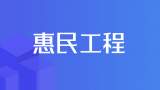 惠民工程